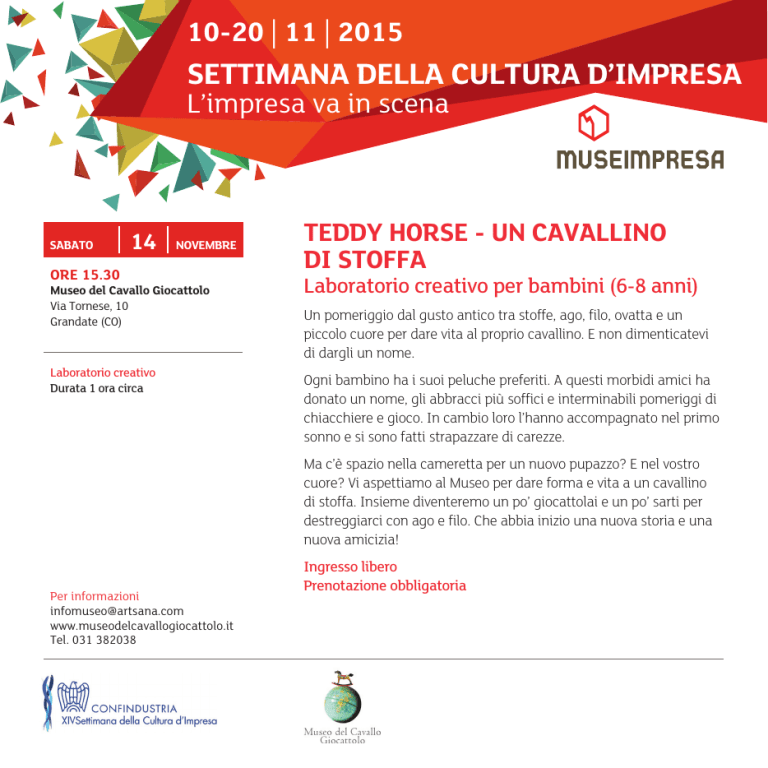 10-20 | 11 | 2015

SETTIMANA DELLA CULTURA D'IMPRESA
L'impresa va in scena

MUSEIMPRESA

SABATO | 14 | NOVEMBRE

ORE 15.30
Museo del Cavallo Giocattolo
Via Tornese, 10
Grandate (CO)

Laboratorio creativo
Durata 1 ora circa

Per informazioni
infomuseo@artsana.com
www.museodelcavallogiocattolo.it
Tel. 031 382038

TEDDY HORSE - UN CAVALLINO DI STOFFA
Laboratorio creativo per bambini (6-8 anni)

Un pomeriggio dal gusto antico tra stoffe, ago, filo, ovatta e un piccolo cuore per dare vita al proprio cavallino. E non dimenticatevi di dargli un nome.

Ogni bambino ha i suoi peluche preferiti. A questi morbidi amici ha donato un nome, gli abbracci più soffici e interminabili pomeriggi di chiacchiere e gioco. In cambio loro l'hanno accompagnato nel primo sonno e si sono fatti strapazzare di carezze.

Ma c'è spazio nella cameretta per un nuovo pupazzo? E nel vostro cuore? Vi aspettiamo al Museo per dare forma e vita a un cavallino di stoffa. Insieme diventeremo un po' giocattolai e un po' sarti per destreggiarci con ago e filo. Che abbia inizio una nuova storia e una nuova amicizia!

Ingresso libero
Prenotazione obbligatoria

CONFINDUSTRIA
XIVSettimana della Cultura d'Impresa

Museo del Cavallo
Giocattolo